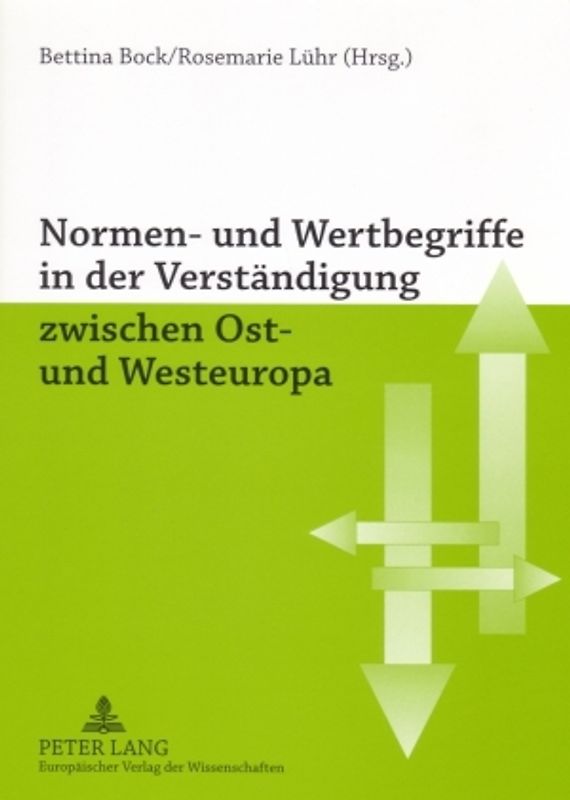 Bettina Bock/Rosemarie Lühr (Hrsg.)

Normen- und Wertbegriffe in der Verständigung zwischen Ost- und Westeuropa

PETER LANG
Europäischer Verlag der Wissenschaften